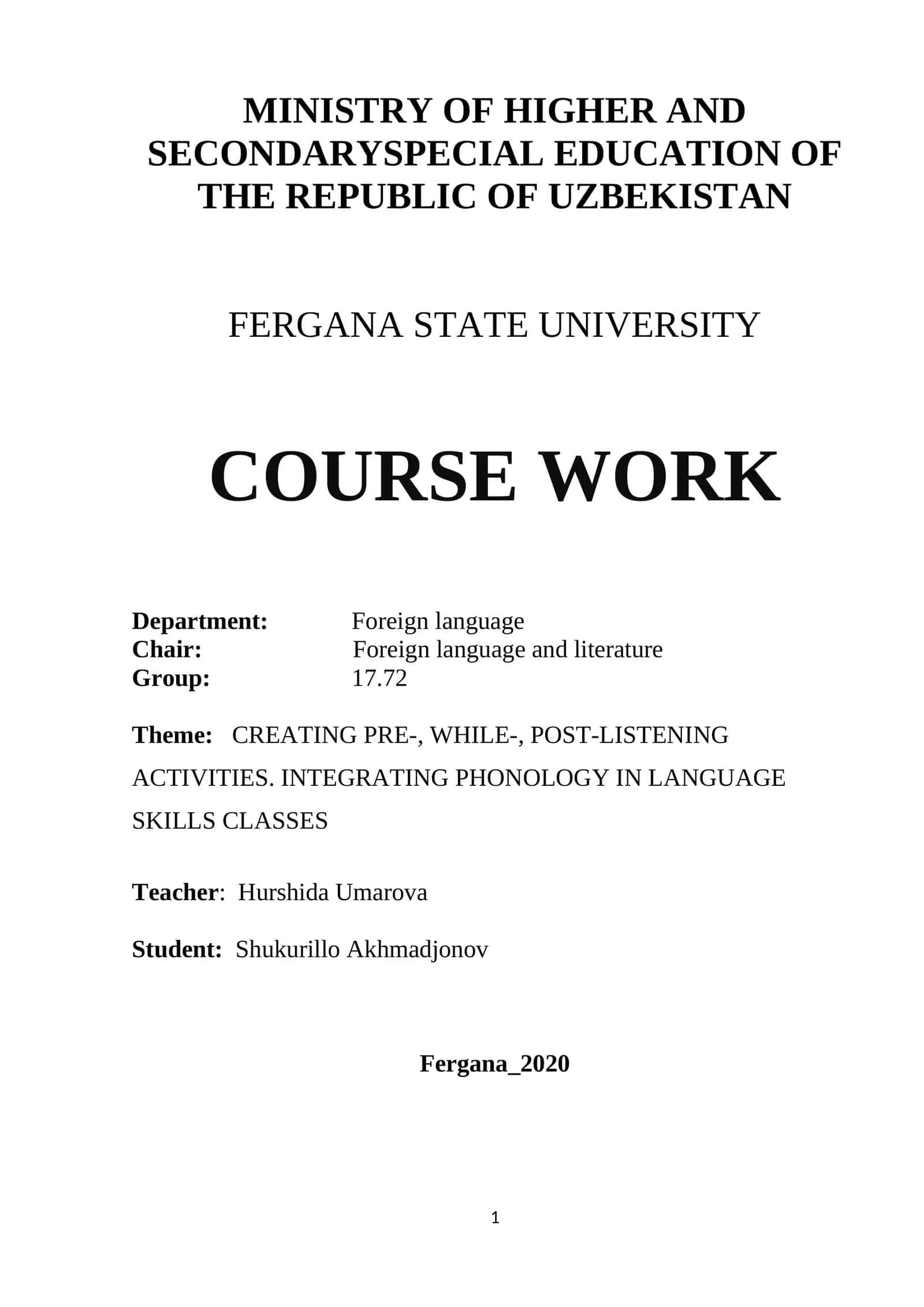 MINISTRY OF HIGHER AND SECONDARYSPECIAL EDUCATION OF THE REPUBLIC OF UZBEKISTAN

FERGANA STATE UNIVERSITY

COURSE WORK

Department: Foreign language
Chair: Foreign language and literature
Group: 17.72

Theme: CREATING PRE-, WHILE-, POST-LISTENING ACTIVITIES. INTEGRATING PHONOLOGY IN LANGUAGE SKILLS CLASSES

Teacher: Hurshida Umarova

Student: Shukurillo Akhmadjonov

Fergana_2020

1